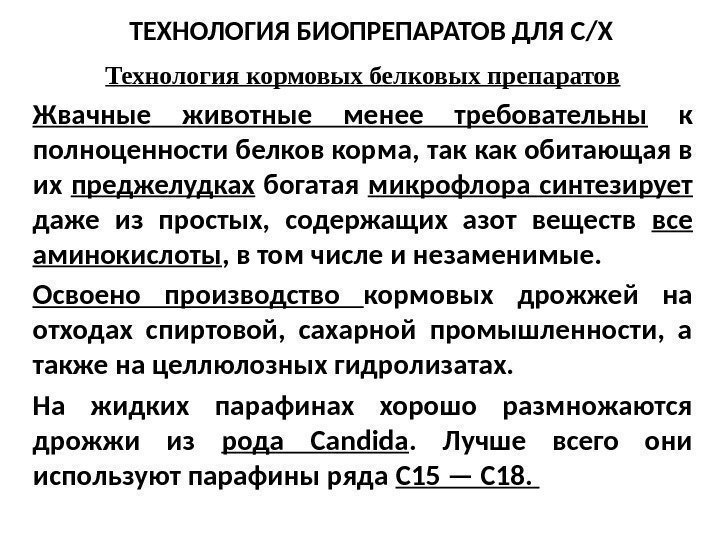 ТЕХНОЛОГИЯ БИОПРЕПАРАТОВ ДЛЯ С/Х

Технология кормовых белковых препаратов

Жвачные животные менее требовательны к полноценности белков корма, так как обитающая в их преджелудках богатая микрофлора синтезирует даже из простых, содержащих азот веществ все аминокислоты, в том числе и незаменимые.

Освоено производство кормовых дрожжей на отходах спиртовой, сахарной промышленности, а также на целлюлозных гидролизатах.

На жидких парафинах хорошо размножаются дрожжи из рода Candida. Лучше всего они используют парафины ряда С15 — С18.